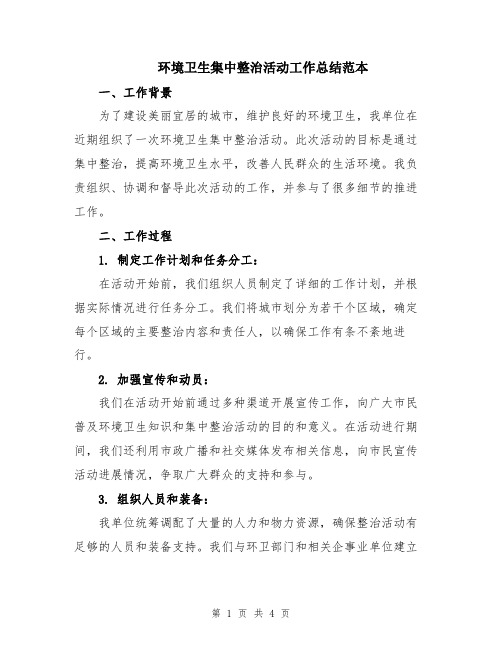 环境卫生集中整治活动工作总结范本

一、工作背景

为了建设美丽宜居的城市，维护良好的环境卫生，我单位在近期组织了一次环境卫生集中整治活动。此次活动的目标是通过集中整治，提高环境卫生水平，改善人民群众的生活环境。我负责组织、协调和督导此次活动的工作，并参与了很多细节的推进工作。

二、工作过程

1. 制定工作计划和任务分工：

在活动开始前，我们组织人员制定了详细的工作计划，并根据实际情况进行任务分工。我们将城市划分为若干个区域，确定每个区域的主要整治内容和责任人，以确保工作有条不紊地进行。

2. 加强宣传和动员：

我们在活动开始前通过多种渠道开展宣传工作，向广大市民普及环境卫生知识和集中整治活动的目的和意义。在活动进行期间，我们还利用市政广播和社交媒体发布相关信息，向市民宣传活动进展情况，争取广大群众的支持和参与。

3. 组织人员和装备：

我单位统筹调配了大量的人力和物力资源，确保整治活动有足够的人员和装备支持。我们与环卫部门和相关企事业单位建立

第 1 页 共 4 页